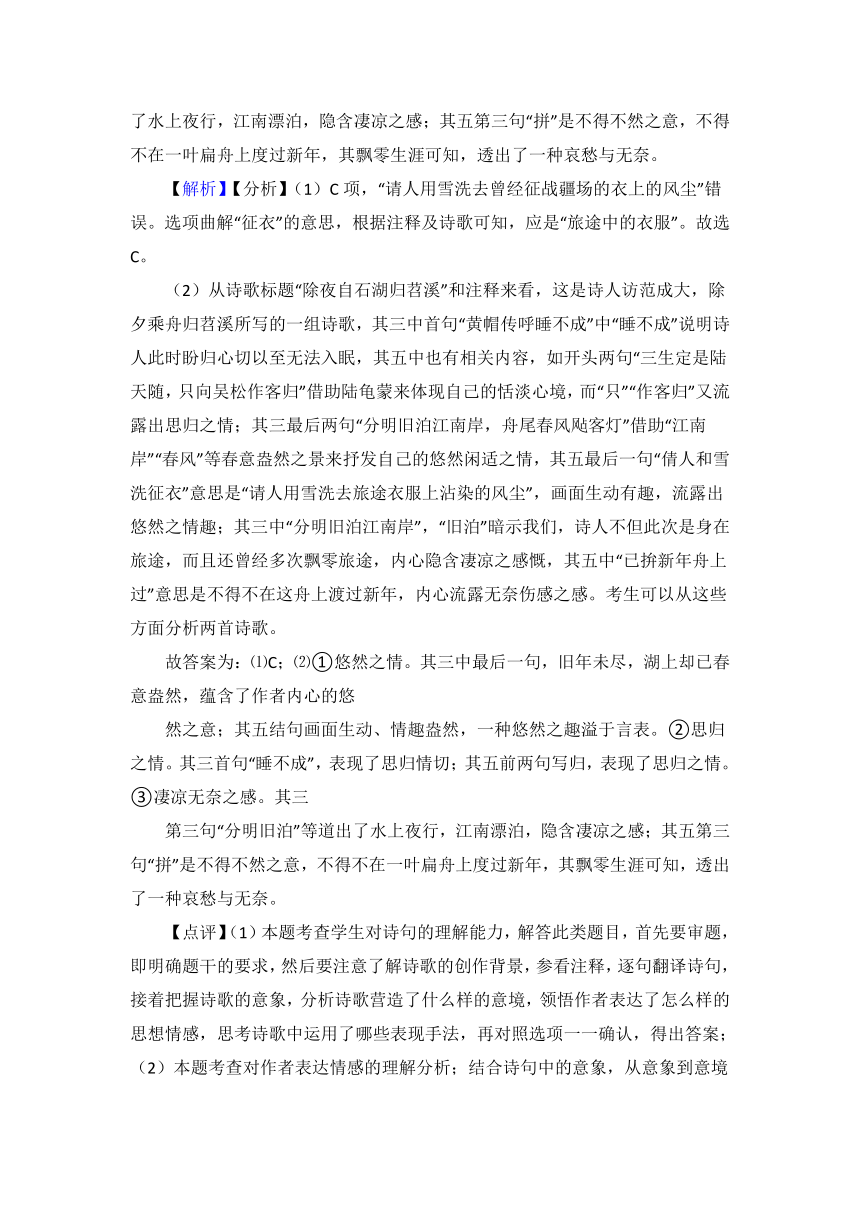 了水上夜行，江南漂泊，隐含凄凉之感；其五第三句“拼”是不得不然之意，不得不在一叶扁舟上度过新年，其飘零生涯可知，透出了一种哀愁与无奈。

【解析】【分析】（1）C 项，“请人用雪洗去曾经征战疆场的衣上的风尘”错误。选项曲解“征衣”的意思，根据注释及诗歌可知，应是“旅途中的衣服”。故选 C。

（2）从诗歌标题“除夜自石湖归苕溪”和注释来看，这是诗人访范成大，除夕乘舟归苕溪所写的一组诗歌，其三中首句“黄帽传呼睡不成”中“睡不成”说明诗人此时盼归心切以至无法入眠，其五中也有相关内容，如开头两句“三生定是陆天随，只向吴松作客归”借助陆龟蒙来体现自己的恬淡心境，而“只”“作客归”又流露出思归之情；其三最后两句“分明旧泊江南岸，舟尾春风飐客灯”借助“江南岸”“春风”等春意盎然之景来抒发自己的悠然闲适之情，其五最后一句“倩人和雪洗征衣”意思是“请人用雪洗去旅途衣服上沾染的风尘”，画面生动有趣，流露出悠然之情趣；其三中“分明旧泊江南岸”，“旧泊”暗示我们，诗人不但此次是身在旅途，而且还曾经多次飘零旅途，内心隐含凄凉之感慨，其五中“已拚新年舟上过”意思是不得不在这舟上渡过新年，内心流露无奈伤感之感。考生可以从这些方面分析两首诗歌。

故答案为：⑴C；⑵①悠然之情。其三中最后一句，旧年未尽，湖上却已春意盎然，蕴含了作者内心的悠

然之意；其五结句画面生动、情趣盎然，一种悠然之趣溢于言表。②思归之情。其三首句“睡不成”，表现了思归情切；其五前两句写归，表现了思归之情。③凄凉无奈之感。其三

第三句“分明旧泊”等道出了水上夜行，江南漂泊，隐含凄凉之感；其五第三句“拼”是不得不然之意，不得不在一叶扁舟上度过新年，其飘零生涯可知，透出了一种哀愁与无奈。

【点评】（1）本题考查学生对诗句的理解能力，解答此类题目，首先要审题，即明确题干的要求，然后要注意了解诗歌的创作背景，参看注释，逐句翻译诗句，接着把握诗歌的意象，分析诗歌营造了什么样的意境，领悟作者表达了怎么样的思想情感，思考诗歌中运用了哪些表现手法，再对照选项一一确认，得出答案；（2）本题考查对作者表达情感的理解分析；结合诗句中的意象，从意象到意境